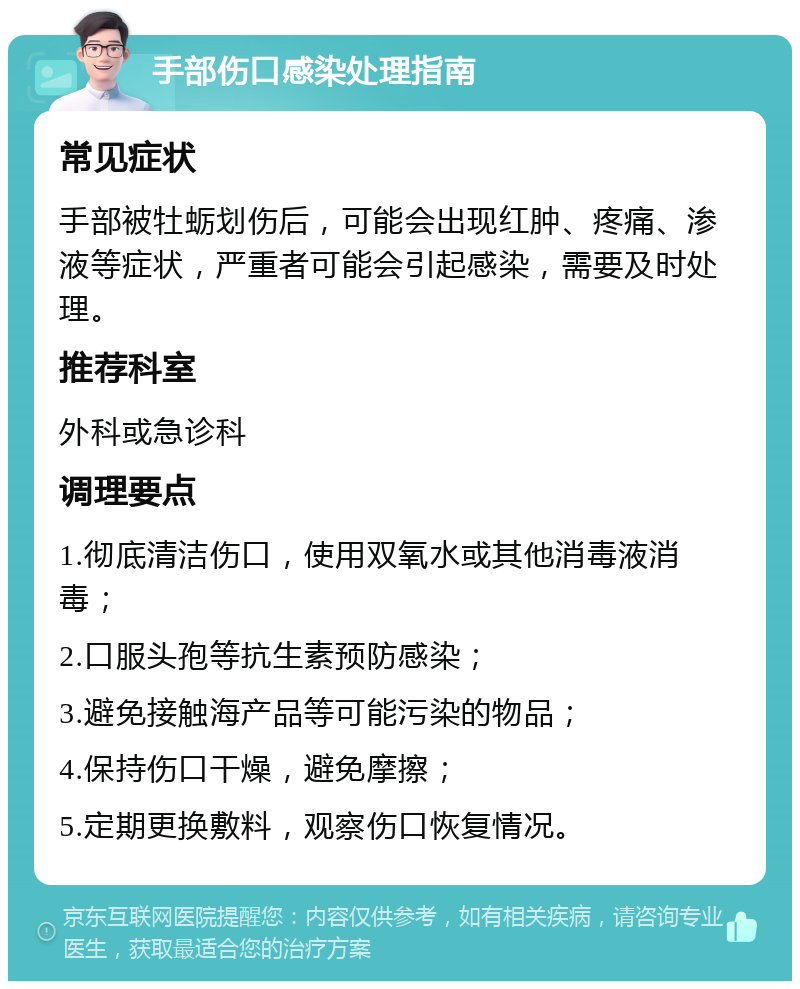 手部伤口感染处理指南

常见症状

手部被牡蛎划伤后，可能会出现红肿、疼痛、渗液等症状，严重者可能会引起感染，需要及时处理。

推荐科室

外科或急诊科

调理要点

1.彻底清洁伤口，使用双氧水或其他消毒液消毒；

2.口服头孢等抗生素预防感染；

3.避免接触海产品等可能污染的物品；

4.保持伤口干燥，避免摩擦；

5.定期更换敷料，观察伤口恢复情况。

京东互联网医院提醒您：内容仅供参考，如有相关疾病，请咨询专业医生，获取最适合您的治疗方案